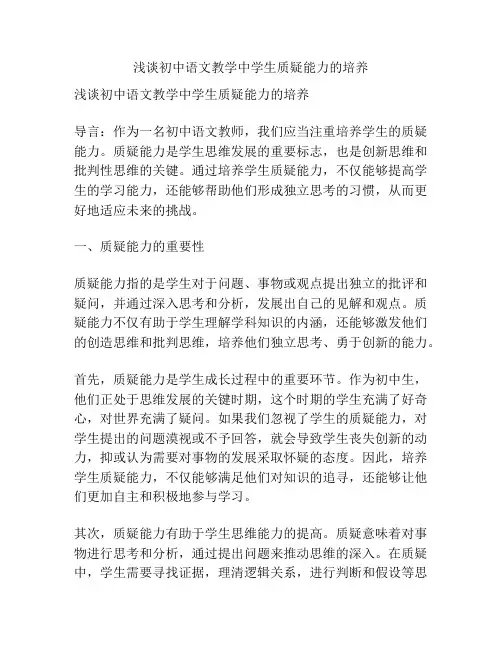 浅谈初中语文教学中学生质疑能力的培养

浅谈初中语文教学中学生质疑能力的培养

导言：作为一名初中语文教师，我们应当注重培养学生的质疑能力。质疑能力是学生思维发展的重要标志，也是创新思维和批判性思维的关键。通过培养学生质疑能力，不仅能够提高学生的学习能力，还能够帮助他们形成独立思考的习惯，从而更好地适应未来的挑战。

一、质疑能力的重要性

质疑能力指的是学生对于问题、事物或观点提出独立的批评和疑问，并通过深入思考和分析，发展出自己的见解和观点。质疑能力不仅有助于学生理解学科知识的内涵，还能够激发他们的创造思维和批判思维，培养他们独立思考、勇于创新的能力。

首先，质疑能力是学生成长过程中的重要环节。作为初中生，他们正处于思维发展的关键时期，这个时期的学生充满了好奇心，对世界充满了疑问。如果我们忽视了学生的质疑能力，对学生提出的问题漠视或不予回答，就会导致学生丧失创新的动力，抑或认为需要对事物的发展采取怀疑的态度。因此，培养学生质疑能力，不仅能够满足他们对知识的追寻，还能够让他们更加自主和积极地参与学习。

其次，质疑能力有助于学生思维能力的提高。质疑意味着对事物进行思考和分析，通过提出问题来推动思维的深入。在质疑中，学生需要寻找证据，理清逻辑关系，进行判断和假设等思